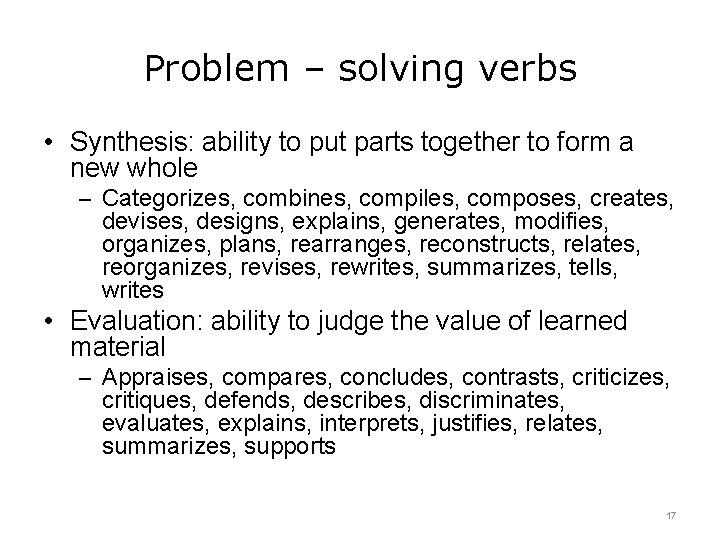 Problem – solving verbs

• Synthesis: ability to put parts together to form a new whole
– Categorizes, combines, compiles, composes, creates, devises, designs, explains, generates, modifies, organizes, plans, rearranges, reconstructs, relates, reorganizes, revises, rewrites, summarizes, tells, writes

• Evaluation: ability to judge the value of learned material
– Appraises, compares, concludes, contrasts, criticizes, critiques, defends, describes, discriminates, evaluates, explains, interprets, justifies, relates, summarizes, supports

17